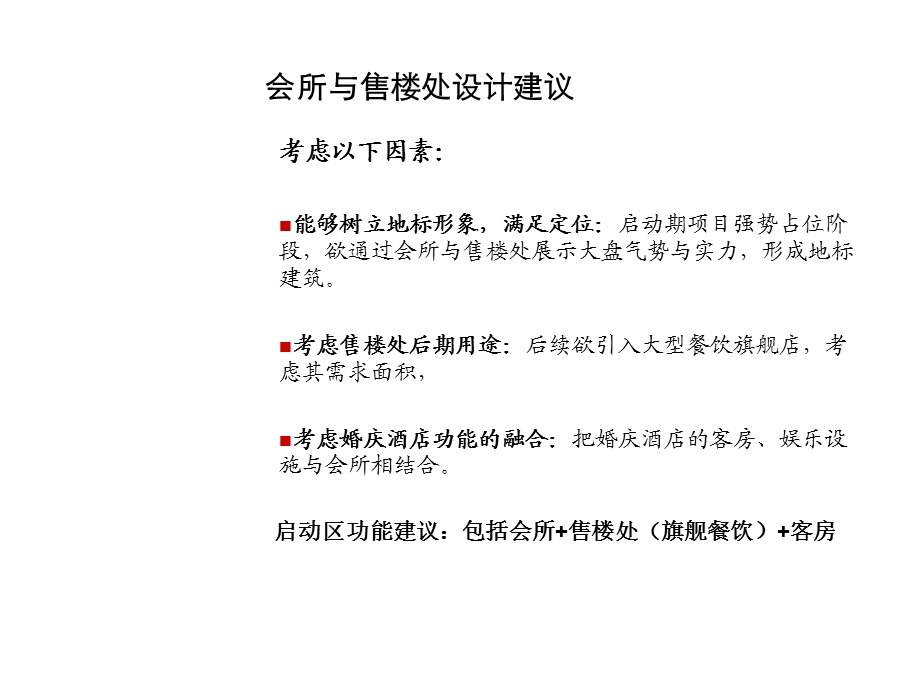 会所与售楼处设计建议

考虑以下因素：

■能够树立地标形象，满足定位：启动期项目强势占位阶段，欲通过会所与售楼处展示大盘气势与实力，形成地标建筑。

■考虑售楼处后期用途：后续欲引入大型餐饮旗舰店，考虑其需求面积，

■考虑婚庆酒店功能的融合：把婚庆酒店的客房、娱乐设施与会所相结合。

启动区功能建议：包括会所+售楼处（旗舰餐饮）+客房